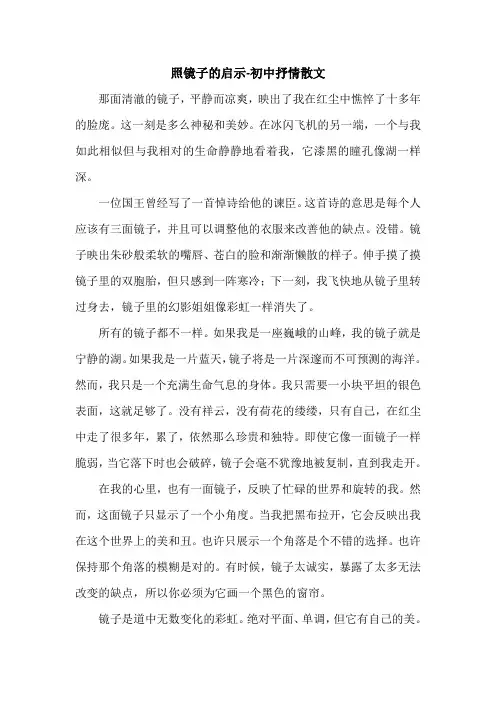 照镜子的启示-初中抒情散文

那面清澈的镜子，平静而凉爽，映出了我在红尘中憔悴了十多年的脸庞。这一刻是多么神秘和美妙。在冰闪飞机的另一端，一个与我如此相似但与我相对的生命静静地看着我，它漆黑的瞳孔像湖一样深。

一位国王曾经写了一首悼诗给他的谏臣。这首诗的意思是每个人应该有三面镜子，并且可以调整他的衣服来改善他的缺点。没错。镜子映出朱砂般柔软的嘴唇、苍白的脸和渐渐懒散的样子。伸手摸了摸镜子里的双胞胎，但只感到一阵寒冷；下一刻，我飞快地从镜子里转过身去，镜子里的幻影姐姐像彩虹一样消失了。

所有的镜子都不一样。如果我是一座巍峨的山峰，我的镜子就是宁静的湖。如果我是一片蓝天，镜子将是一片深邃而不可预测的海洋。然而，我只是一个充满生命气息的身体。我只需要一小块平坦的银色表面，这就足够了。没有祥云，没有荷花的缕缕，只有自己，在红尘中走了很多年，累了，依然那么珍贵和独特。即使它像一面镜子一样脆弱，当它落下时也会破碎，镜子会毫不犹豫地被复制，直到我走开。

在我的心里，也有一面镜子，反映了忙碌的世界和旋转的我。然而，这面镜子只显示了一个小角度。当我把黑布拉开，它会反映出我在这个世界上的美和丑。也许只展示一个角落是个不错的选择。也许保持那个角落的模糊是对的。有时候，镜子太诚实，暴露了太多无法改变的缺点，所以你必须为它画一个黑色的窗帘。

镜子是道中无数变化的彩虹。绝对平面、单调，但它有自己的美。